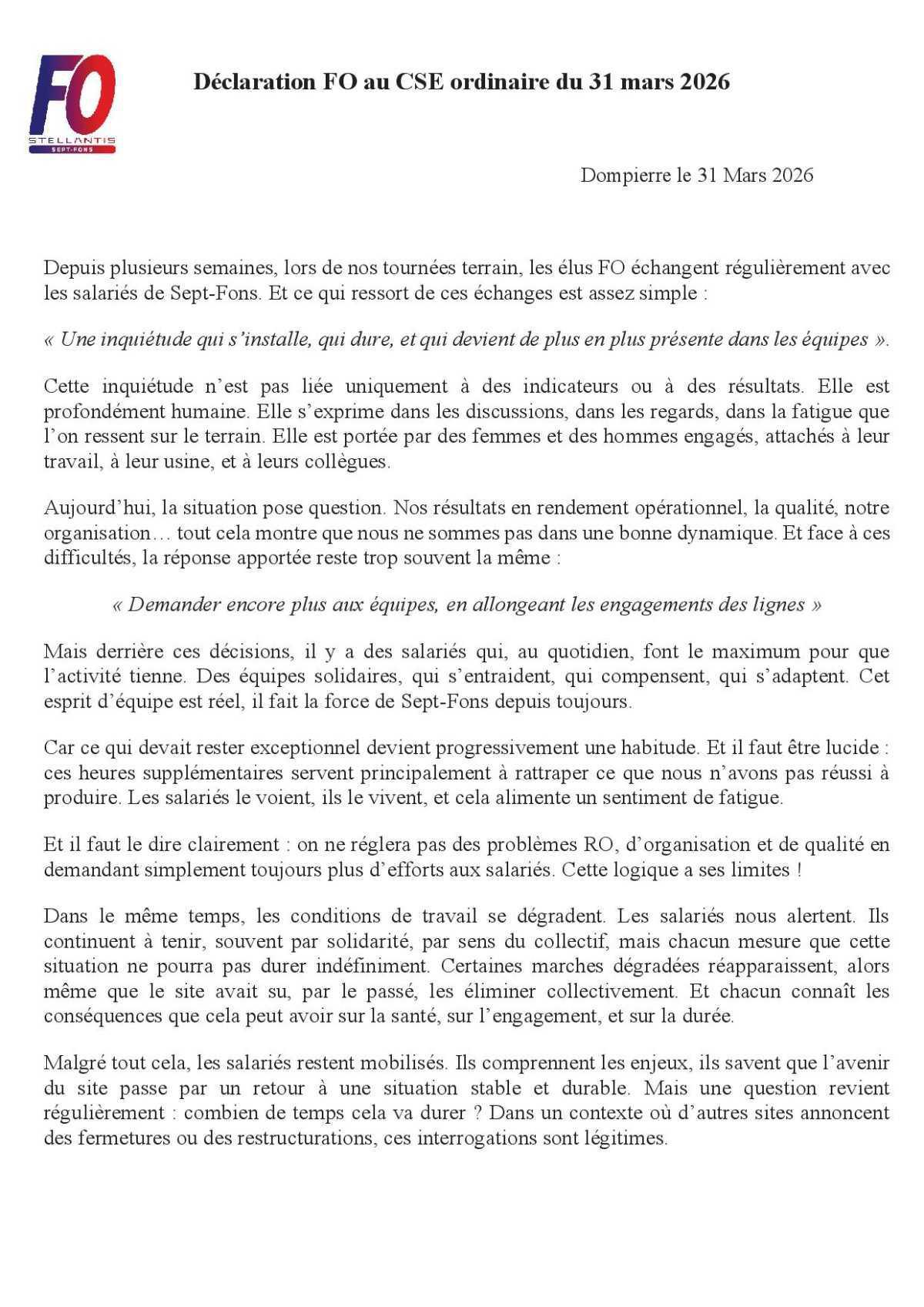 FO
STELLANTIS
SEPT-FONS

Déclaration FO au CSE ordinaire du 31 mars 2026

Dompierre le 31 Mars 2026

Depuis plusieurs semaines, lors de nos tournées terrain, les élus FO échangent régulièrement avec les salariés de Sept-Fons. Et ce qui ressort de ces échanges est assez simple :

« Une inquiétude qui s'installe, qui dure, et qui devient de plus en plus présente dans les équipes ».

Cette inquiétude n'est pas liée uniquement à des indicateurs ou à des résultats. Elle est profondément humaine. Elle s'exprime dans les discussions, dans les regards, dans la fatigue que l'on ressent sur le terrain. Elle est portée par des femmes et des hommes engagés, attachés à leur travail, à leur usine, et à leurs collègues.

Aujourd'hui, la situation pose question. Nos résultats en rendement opérationnel, la qualité, notre organisation… tout cela montre que nous ne sommes pas dans une bonne dynamique. Et face à ces difficultés, la réponse apportée reste trop souvent la même :

« Demander encore plus aux équipes, en allongeant les engagements des lignes »

Mais derrière ces décisions, il y a des salariés qui, au quotidien, font le maximum pour que l'activité tienne. Des équipes solidaires, qui s'entraident, qui compensent, qui s'adaptent. Cet esprit d'équipe est réel, il fait la force de Sept-Fons depuis toujours.

Car ce qui devait rester exceptionnel devient progressivement une habitude. Et il faut être lucide : ces heures supplémentaires servent principalement à rattraper ce que nous n'avons pas réussi à produire. Les salariés le voient, ils le vivent, et cela alimente un sentiment de fatigue.

Et il faut le dire clairement : on ne réglera pas des problèmes RO, d'organisation et de qualité en demandant simplement toujours plus d'efforts aux salariés. Cette logique a ses limites !

Dans le même temps, les conditions de travail se dégradent. Les salariés nous alertent. Ils continuent à tenir, souvent par solidarité, par sens du collectif, mais chacun mesure que cette situation ne pourra pas durer indéfiniment. Certaines marches dégradées réapparaissent, alors même que le site avait su, par le passé, les éliminer collectivement. Et chacun connaît les conséquences que cela peut avoir sur la santé, sur l'engagement, et sur la durée.

Malgré tout cela, les salariés restent mobilisés. Ils comprennent les enjeux, ils savent que l'avenir du site passe par un retour à une situation stable et durable. Mais une question revient régulièrement : combien de temps cela va durer ? Dans un contexte où d'autres sites annoncent des fermetures ou des restructurations, ces interrogations sont légitimes.